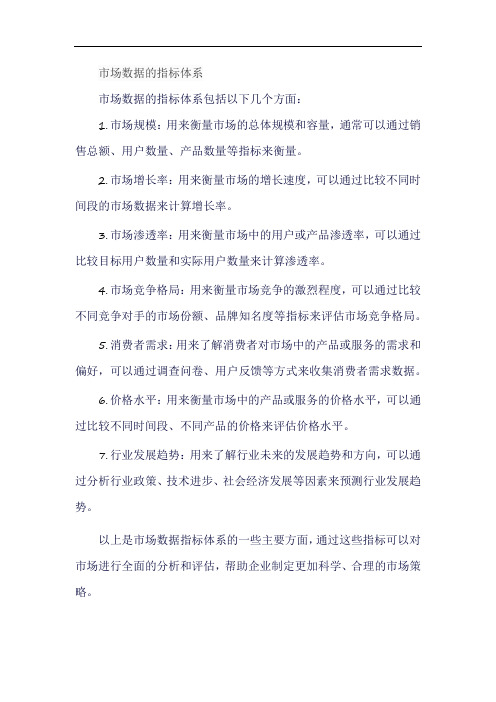 市场数据的指标体系

市场数据的指标体系包括以下几个方面：

1. 市场规模：用来衡量市场的总体规模和容量，通常可以通过销售总额、用户数量、产品数量等指标来衡量。

2. 市场增长率：用来衡量市场的增长速度，可以通过比较不同时间段的市场数据来计算增长率。

3. 市场渗透率：用来衡量市场中的用户或产品渗透率，可以通过比较目标用户数量和实际用户数量来计算渗透率。

4. 市场竞争格局：用来衡量市场竞争的激烈程度，可以通过比较不同竞争对手的市场份额、品牌知名度等指标来评估市场竞争格局。

5. 消费者需求：用来了解消费者对市场中的产品或服务的需求和偏好，可以通过调查问卷、用户反馈等方式来收集消费者需求数据。

6. 价格水平：用来衡量市场中的产品或服务的价格水平，可以通过比较不同时间段、不同产品的价格来评估价格水平。

7. 行业发展趋势：用来了解行业未来的发展趋势和方向，可以通过分析行业政策、技术进步、社会经济发展等因素来预测行业发展趋势。

以上是市场数据指标体系的一些主要方面，通过这些指标可以对市场进行全面的分析和评估，帮助企业制定更加科学、合理的市场策略。